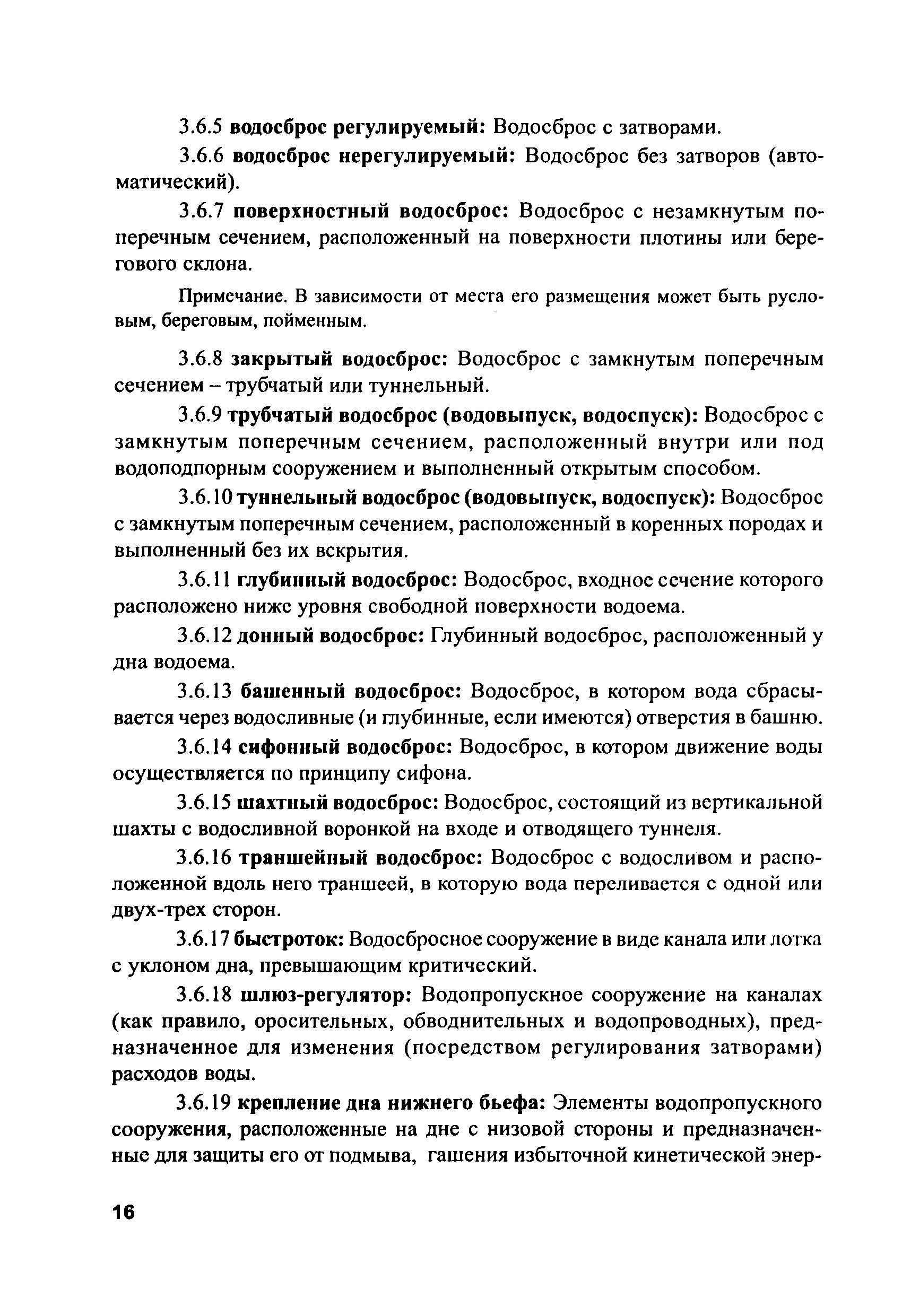 3.6.5 водосброс регулируемый: Водосброс с затворами.

3.6.6 водосброс нерегулируемый: Водосброс без затворов (автоматический).

3.6.7 поверхностный водосброс: Водосброс с незамкнутым поперечным сечением, расположенный на поверхности плотины или берегового склона.

Примечание. В зависимости от места его размещения может быть русловым, береговым, пойменным.

3.6.8 закрытый водосброс: Водосброс с замкнутым поперечным сечением – трубчатый или туннельный.

3.6.9 трубчатый водосброс (водовыпуск, водоспуск): Водосброс с замкнутым поперечным сечением, расположенный внутри или под водоподпорным сооружением и выполненный открытым способом.

3.6.10 туннельный водосброс (водовыпуск, водоспуск): Водосброс с замкнутым поперечным сечением, расположенный в коренных породах и выполненный без их вскрытия.

3.6.11 глубинный водосброс: Водосброс, входное сечение которого расположено ниже уровня свободной поверхности водоема.

3.6.12 донный водосброс: Глубинный водосброс, расположенный у дна водоема.

3.6.13 башенный водосброс: Водосброс, в котором вода сбрасывается через водосливные (и глубинные, если имеются) отверстия в башню.

3.6.14 сифонный водосброс: Водосброс, в котором движение воды осуществляется по принципу сифона.

3.6.15 шахтный водосброс: Водосброс, состоящий из вертикальной шахты с водосливной воронкой на входе и отводящего туннеля.

3.6.16 траншейный водосброс: Водосброс с водосливом и расположенной вдоль него траншеей, в которую вода переливается с одной или двух-трех сторон.

3.6.17 быстроток: Водосбросное сооружение в виде канала или лотка с уклоном дна, превышающим критический.

3.6.18 шлюз-регулятор: Водопропускное сооружение на каналах (как правило, оросительных, обводнительных и водопроводных), предназначенное для изменения (посредством регулирования затворами) расходов воды.

3.6.19 крепление дна нижнего бьефа: Элементы водопропускного сооружения, расположенные на дне с низовой стороны и предназначенные для защиты его от подмыва, гашения избыточной кинетической энер-

16